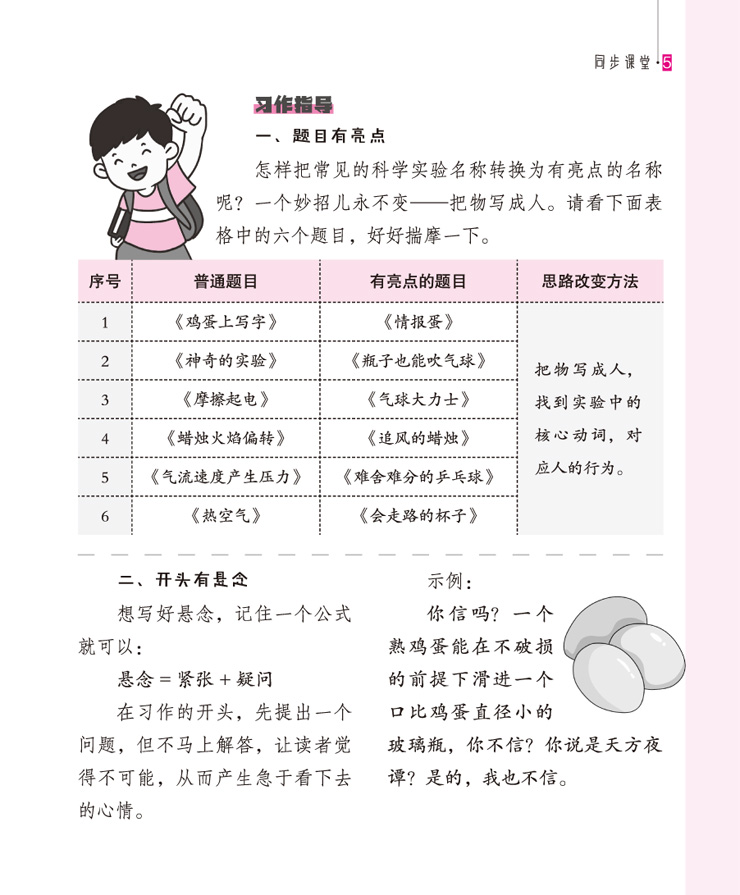 同步课堂·5

习作指导

一、题目有亮点

怎样把常见的科学实验名称转换为有亮点的名称呢？一个妙招儿永不变——把物写成人。请看下面表格中的六个题目，好好揣摩一下。

| 序号 | 普通题目 | 有亮点的题目 | 思路改变方法 |
|---|---|---|---|
| 1 | 《鸡蛋上写字》 | 《情报蛋》 | 把物写成人，找到实验中的核心动词，对应人的行为。 |
| 2 | 《神奇的实验》 | 《瓶子也能吹气球》 | |
| 3 | 《摩擦起电》 | 《气球大力士》 | |
| 4 | 《蜡烛火焰偏转》 | 《追风的蜡烛》 | |
| 5 | 《气流速度产生压力》 | 《难舍难分的乒乓球》 | |
| 6 | 《热空气》 | 《会走路的杯子》 | |

二、开头有悬念

想写好悬念，记住一个公式就可以：

悬念 = 紧张 + 疑问

在习作的开头，先提出一个问题，但不马上解答，让读者觉得不可能，从而产生急于看下去的心情。

示例：

你信吗？一个熟鸡蛋能在不破损的前提下滑进一个口比鸡蛋直径小的玻璃瓶，你不信？你说是天方夜谭？是的，我也不信。